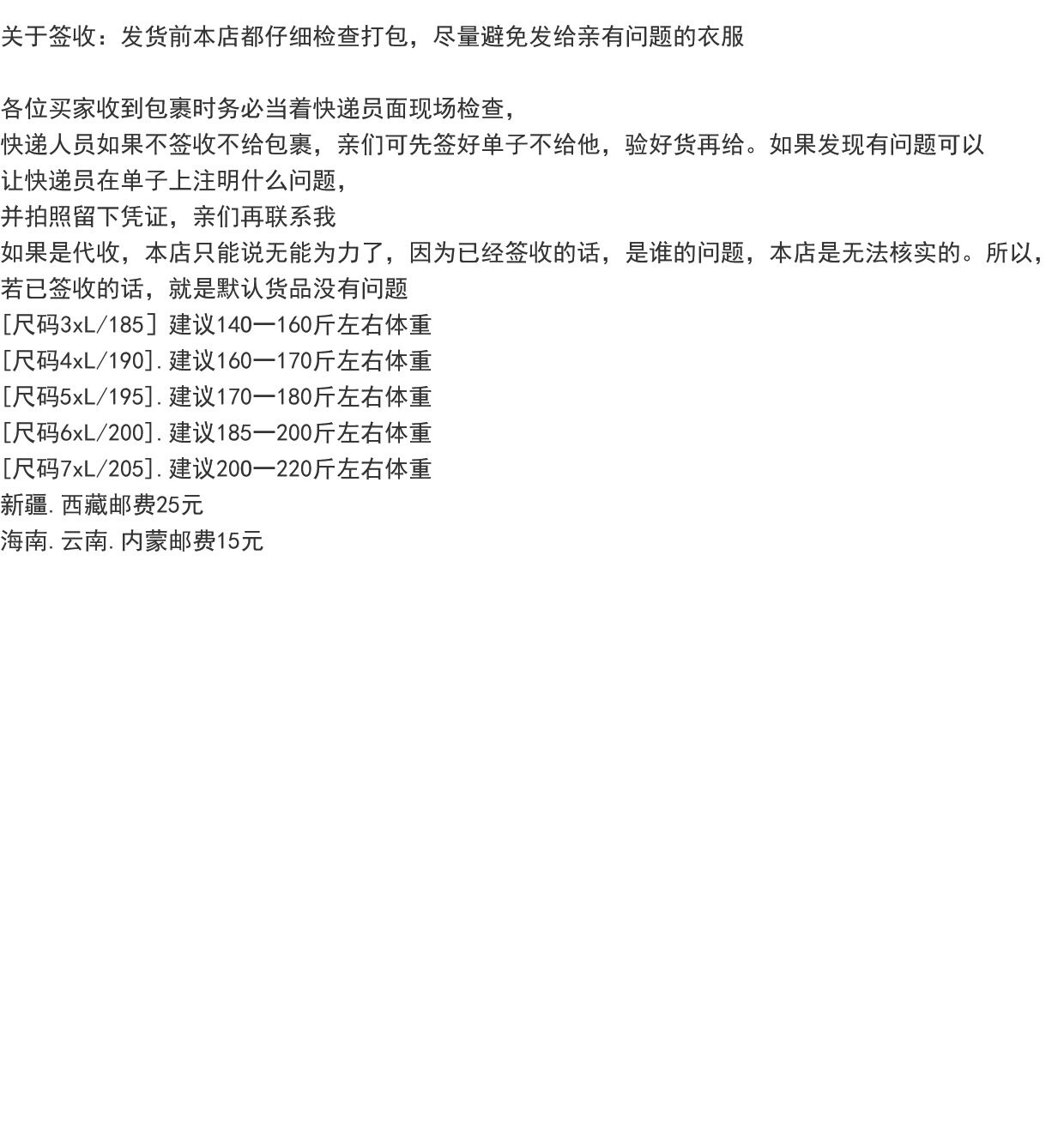 关于签收：发货前本店都仔细检查打包，尽量避免发给亲有问题的衣服

各位买家收到包裹时务必当着快递员面现场检查，
快递人员如果不签收不给包裹，亲们可先签好单子不给他，验好货再给。如果发现有问题可以
让快递员在单子上注明什么问题，
并拍照留下凭证，亲们再联系我
如果是代收，本店只能说无能为力了，因为已经签收的话，是谁的问题，本店是无法核实的。所以，
若已签收的话，就是默认货品没有问题
[尺码3xL/185]建议140一160斤左右体重
[尺码4xL/190].建议160一170斤左右体重
[尺码5xL/195].建议170一180斤左右体重
[尺码6xL/200].建议185一200斤左右体重
[尺码7xL/205].建议200一220斤左右体重
新疆.西藏邮费25元
海南.云南.内蒙邮费15元